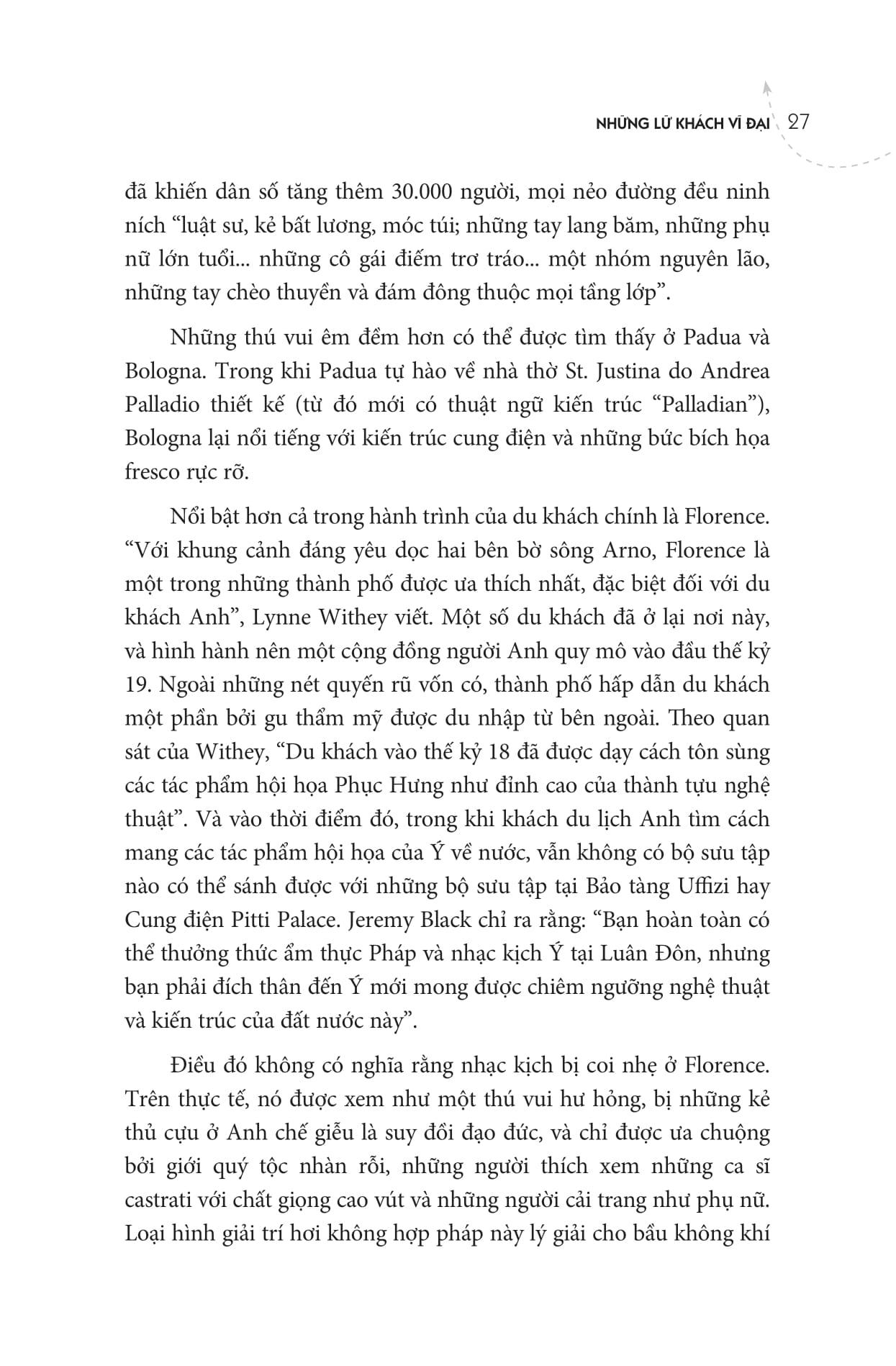 NHỮNG LỮ KHÁCH VĨ ĐẠI 27

đã khiến dân số tăng thêm 30.000 người, mọi nẻo đường đều ninh ních “luật sư, kẻ bất lương, móc túi; những tay lang băm, những phụ nữ lớn tuổi... những cô gái điếm trơ tráo... một nhóm nguyên lão, những tay chèo thuyền và đám đông thuộc mọi tầng lớp”.

Những thú vui êm đềm hơn có thể được tìm thấy ở Padua và Bologna. Trong khi Padua tự hào về nhà thờ St. Justina do Andrea Palladio thiết kế (từ đó mới có thuật ngữ kiến trúc “Palladian”), Bologna lại nổi tiếng với kiến trúc cung điện và những bức bích họa fresco rực rỡ.

Nổi bật hơn cả trong hành trình của du khách chính là Florence. “Với khung cảnh đáng yêu dọc hai bên bờ sông Arno, Florence là một trong những thành phố được ưa thích nhất, đặc biệt đối với du khách Anh”, Lynne Withey viết. Một số du khách đã ở lại nơi này, và hình hành nên một cộng đồng người Anh quy mô vào đầu thế kỷ 19. Ngoài những nét quyến rũ vốn có, thành phố hấp dẫn du khách một phần bởi gu thẩm mỹ được du nhập từ bên ngoài. Theo quan sát của Withey, “Du khách vào thế kỷ 18 đã được dạy cách tôn sùng các tác phẩm hội họa Phục Hưng như đỉnh cao của thành tựu nghệ thuật”. Và vào thời điểm đó, trong khi khách du lịch Anh tìm cách mang các tác phẩm hội họa của Ý về nước, vẫn không có bộ sưu tập nào có thể sánh được với những bộ sưu tập tại Bảo tàng Uffizi hay Cung điện Pitti Palace. Jeremy Black chỉ ra rằng: “Bạn hoàn toàn có thể thưởng thức ẩm thực Pháp và nhạc kịch Ý tại Luân Đôn, nhưng bạn phải đích thân đến Ý mới mong được chiêm ngưỡng nghệ thuật và kiến trúc của đất nước này”.

Điều đó không có nghĩa rằng nhạc kịch bị coi nhẹ ở Florence. Trên thực tế, nó được xem như một thú vui hư hỏng, bị những kẻ thủ cựu ở Anh chế giễu là suy đồi đạo đức, và chỉ được ưa chuộng bởi giới quý tộc nhàn rỗi, những người thích xem những ca sĩ castrati với chất giọng cao vút và những người cải trang như phụ nữ. Loại hình giải trí hơi không hợp pháp này lý giải cho bầu không khí